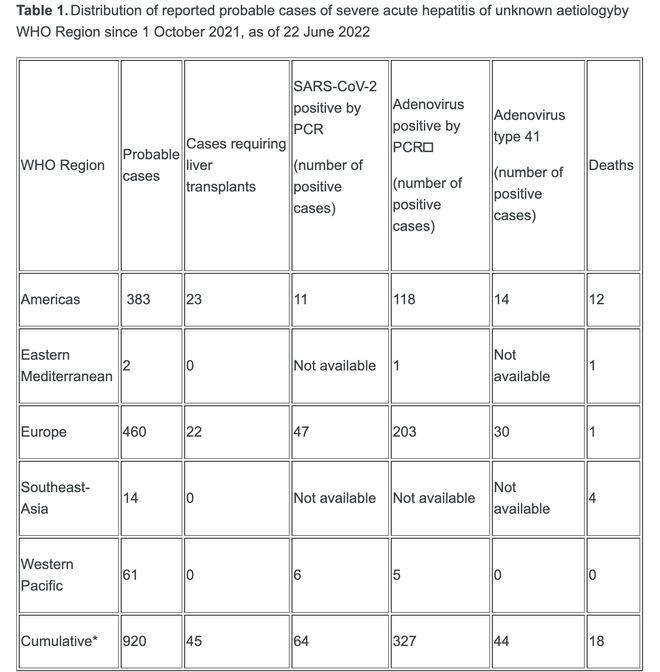 **Table 1.** Distribution of reported probable cases of severe acute hepatitis of unknown aetiologyby WHO Region since 1 October 2021, as of 22 June 2022

| WHO Region | Probable cases | Cases requiring liver transplants | SARS-CoV-2 positive by PCR (number of positive cases) | Adenovirus positive by PCR□ (number of positive cases) | Adenovirus type 41 (number of positive cases) | Deaths |
|---|---|---|---|---|---|---|
| Americas | 383 | 23 | 11 | 118 | 14 | 12 |
| Eastern Mediterranean | 2 | 0 | Not available | 1 | Not available | 1 |
| Europe | 460 | 22 | 47 | 203 | 30 | 1 |
| Southeast-Asia | 14 | 0 | Not available | Not available | Not available | 4 |
| Western Pacific | 61 | 0 | 6 | 5 | 0 | 0 |
| Cumulative* | 920 | 45 | 64 | 327 | 44 | 18 |